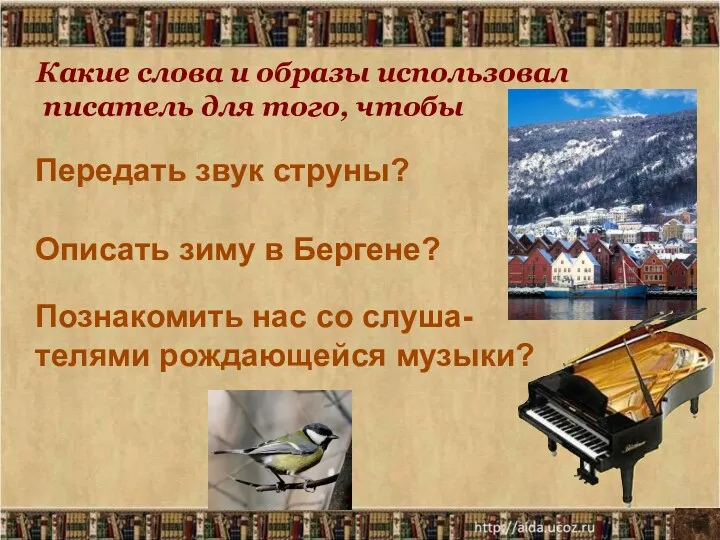 Какие слова и образы использовал писатель для того, чтобы

Передать звук струны?

Описать зиму в Бергене?

Познакомить нас со слушателями рождающейся музыки?

http://aida.ucoz.ru